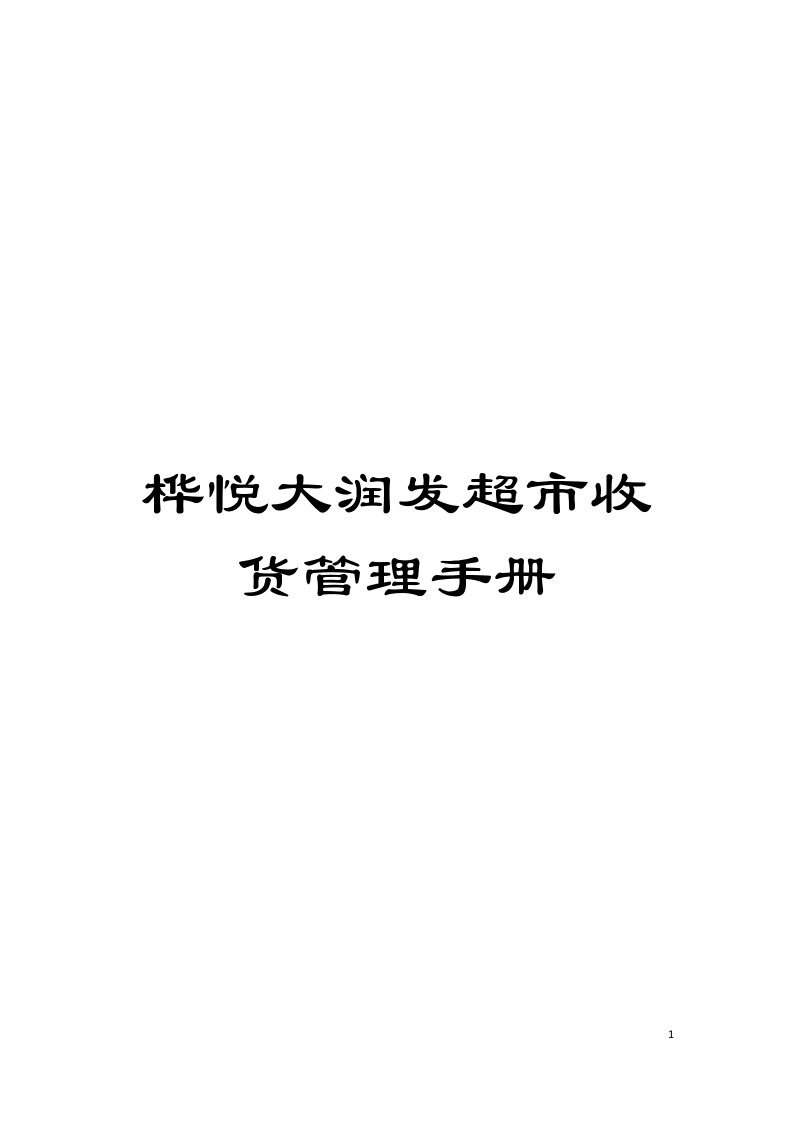 桦悦大润发超市收货管理手册

1